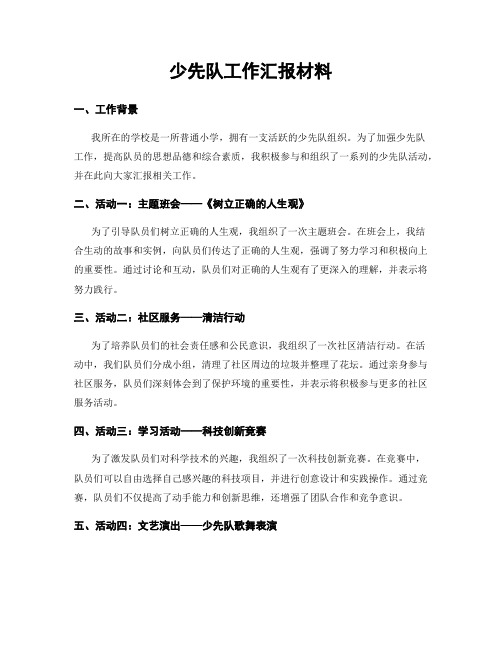 少先队工作汇报材料

一、工作背景

我所在的学校是一所普通小学，拥有一支活跃的少先队组织。为了加强少先队工作，提高队员的思想品德和综合素质，我积极参与和组织了一系列的少先队活动，并在此向大家汇报相关工作。

二、活动一：主题班会——《树立正确的人生观》

为了引导队员们树立正确的人生观，我组织了一次主题班会。在班会上，我结合生动的故事和实例，向队员们传达了正确的人生观，强调了努力学习和积极向上的重要性。通过讨论和互动，队员们对正确的人生观有了更深入的理解，并表示将努力践行。

三、活动二：社区服务——清洁行动

为了培养队员们的社会责任感和公民意识，我组织了一次社区清洁行动。在活动中，我们队员们分成小组，清理了社区周边的垃圾并整理了花坛。通过亲身参与社区服务，队员们深刻体会到了保护环境的重要性，并表示将积极参与更多的社区服务活动。

四、活动三：学习活动——科技创新竞赛

为了激发队员们对科学技术的兴趣，我组织了一次科技创新竞赛。在竞赛中，队员们可以自由选择自己感兴趣的科技项目，并进行创意设计和实践操作。通过竞赛，队员们不仅提高了动手能力和创新思维，还增强了团队合作和竞争意识。

五、活动四：文艺演出——少先队歌舞表演